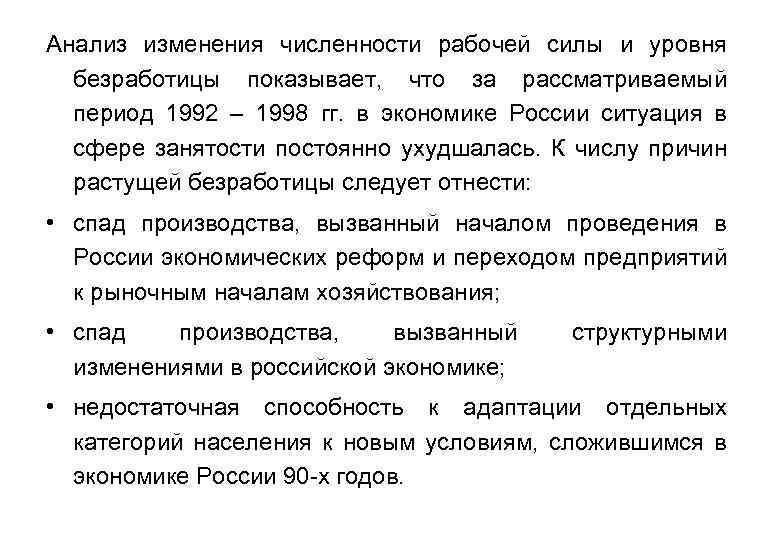 Анализ изменения численности рабочей силы и уровня безработицы показывает, что за рассматриваемый период 1992 – 1998 гг. в экономике России ситуация в сфере занятости постоянно ухудшалась. К числу причин растущей безработицы следует отнести:

• спад производства, вызванный началом проведения в России экономических реформ и переходом предприятий к рыночным началам хозяйствования;

• спад производства, вызванный структурными изменениями в российской экономике;

• недостаточная способность к адаптации отдельных категорий населения к новым условиям, сложившимся в экономике России 90-х годов.